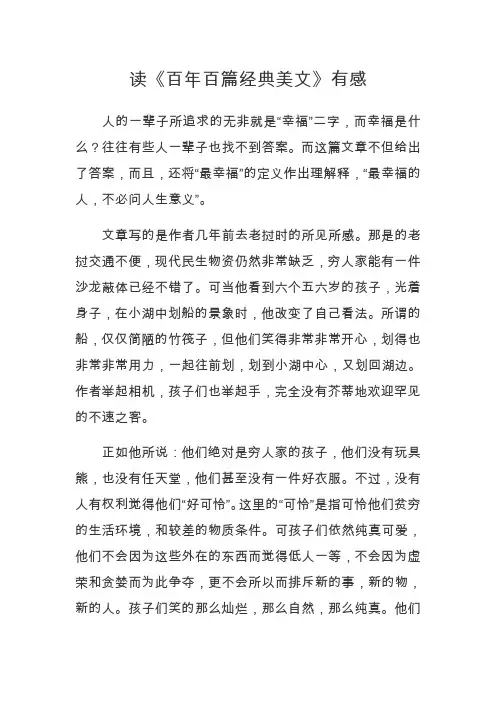 读《百年百篇经典美文》有感

人的一辈子所追求的无非就是“幸福”二字，而幸福是什么？往往有些人一辈子也找不到答案。而这篇文章不但给出了答案，而且，还将“最幸福”的定义作出理解释，“最幸福的人，不必问人生意义”。

文章写的是作者几年前去老挝时的所见所感。那是的老挝交通不便，现代民生物资仍然非常缺乏，穷人家能有一件沙龙蔽体已经不错了。可当他看到六个五六岁的孩子，光着身子，在小湖中划船的景象时，他改变了自己看法。所谓的船，仅仅简陋的竹筏子，但他们笑得非常非常开心，划得也非常非常用力，一起往前划，划到小湖中心，又划回湖边。作者举起相机，孩子们也举起手，完全没有芥蒂地欢迎罕见的不速之客。

正如他所说：他们绝对是穷人家的孩子，他们没有玩具熊，也没有任天堂，他们甚至没有一件好衣服。不过，没有人有权利觉得他们“好可怜”。这里的“可怜”是指可怜他们贫穷的生活环境，和较差的物质条件。可孩子们依然纯真可爱，他们不会因为这些外在的东西而觉得低人一等，不会因为虚荣和贪婪而为此争夺，更不会所以而排斥新的事，新的物，新的人。孩子们笑的那么灿烂，那么自然，那么纯真。他们